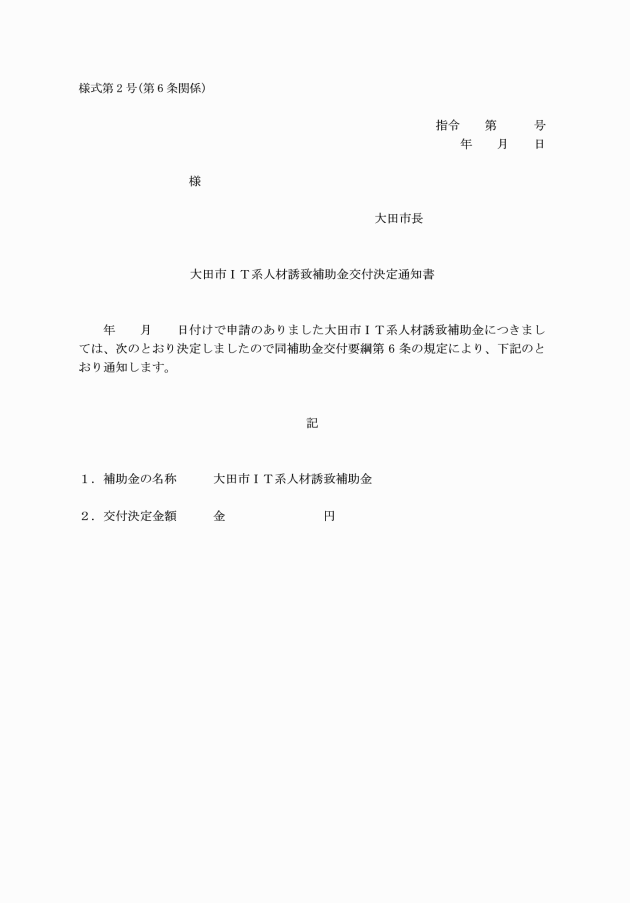 様式第２号(第６条関係)

指令　　第　　　号
年　　月　　日

様

大田市長

大田市ＩＴ系人材誘致補助金交付決定通知書

年　　月　　日付けで申請のありました大田市ＩＴ系人材誘致補助金につきましては、次のとおり決定しましたので同補助金交付要綱第６条の規定により、下記のとおり通知します。

記

１．補助金の名称　　　大田市ＩＴ系人材誘致補助金

２．交付決定金額　　　金　　　　　　　　円